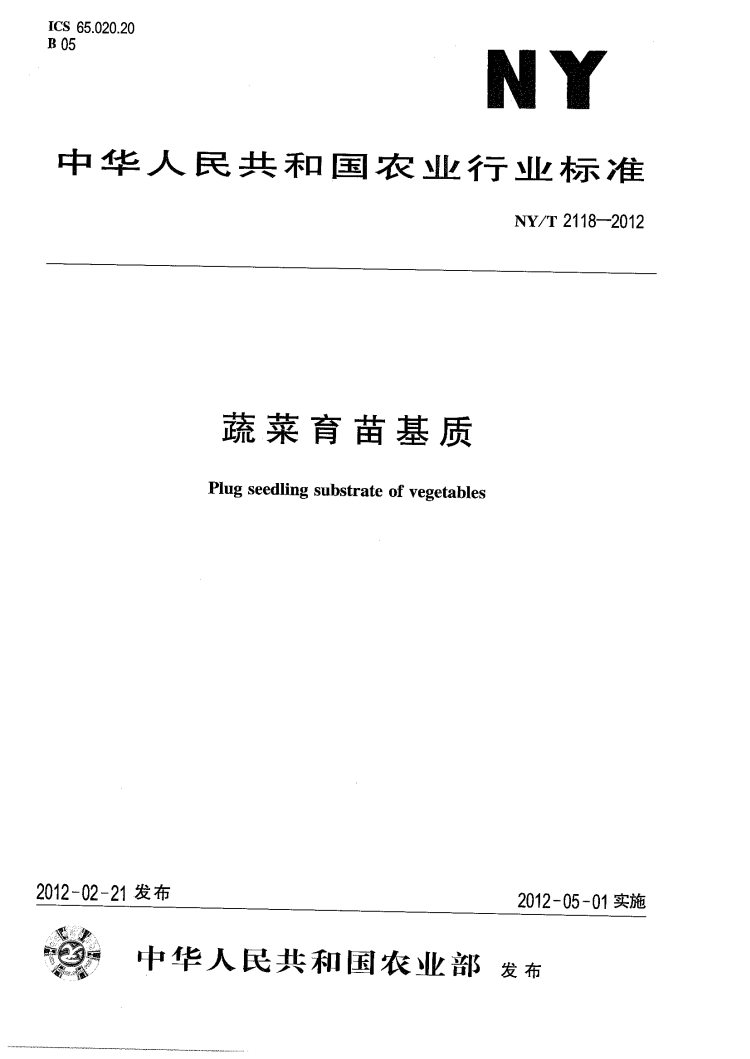 ICS 65.020.20
B 05

NY

中华人民共和国农业行业标准

NY/T 2118—2012

蔬菜育苗基质

Plug seedling substrate of vegetables

2012-02-21 发布

2012-05-01 实施

中华人民共和国农业部 发布